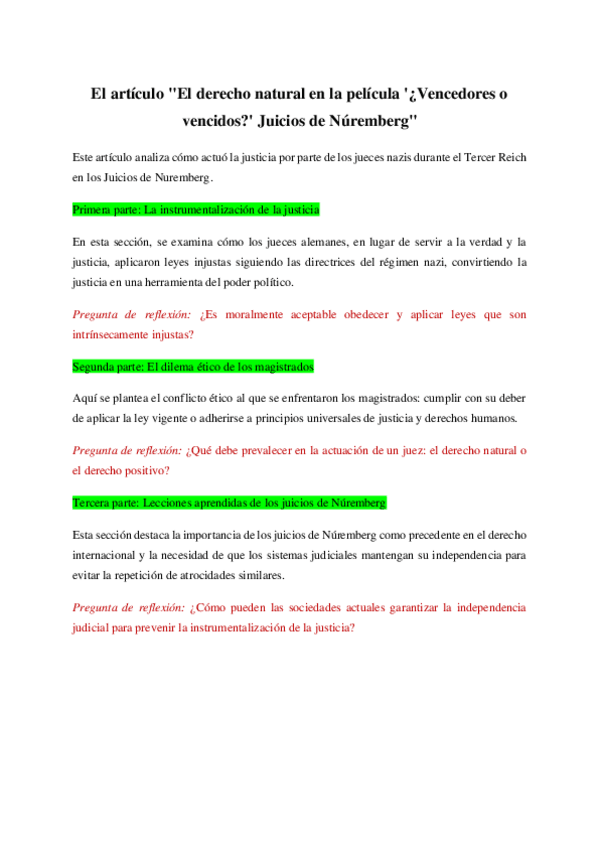 El artículo "El derecho natural en la película '¿Vencedores o vencidos?' Juicios de Núremberg"

Este artículo analiza cómo actuó la justicia por parte de los jueces nazis durante el Tercer Reich en los Juicios de Nuremberg.

Primera parte: La instrumentalización de la justicia

En esta sección, se examina cómo los jueces alemanes, en lugar de servir a la verdad y la justicia, aplicaron leyes injustas siguiendo las directrices del régimen nazi, convirtiendo la justicia en una herramienta del poder político.

Pregunta de reflexión: ¿Es moralmente aceptable obedecer y aplicar leyes que son intrínsecamente injustas?

Segunda parte: El dilema ético de los magistrados

Aquí se plantea el conflicto ético al que se enfrentaron los magistrados: cumplir con su deber de aplicar la ley vigente o adherirse a principios universales de justicia y derechos humanos.

Pregunta de reflexión: ¿Qué debe prevalecer en la actuación de un juez: el derecho natural o el derecho positivo?

Tercera parte: Lecciones aprendidas de los juicios de Núremberg

Esta sección destaca la importancia de los juicios de Núremberg como precedente en el derecho internacional y la necesidad de que los sistemas judiciales mantengan su independencia para evitar la repetición de atrocidades similares.

Pregunta de reflexión: ¿Cómo pueden las sociedades actuales garantizar la independencia judicial para prevenir la instrumentalización de la justicia?